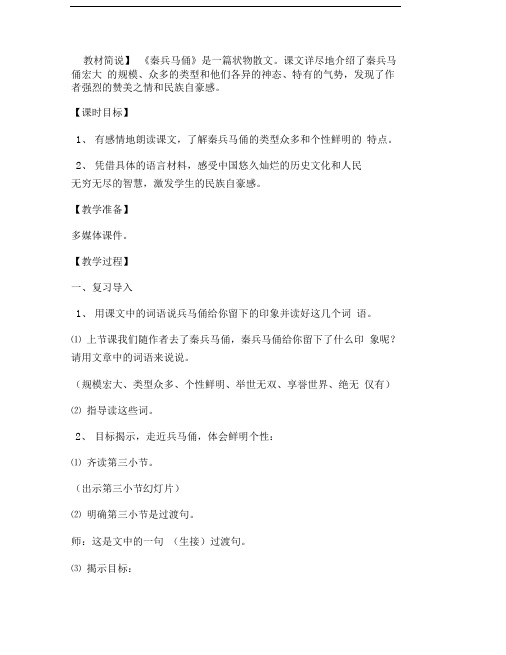 教材简说】 《秦兵马俑》是一篇状物散文。课文详尽地介绍了秦兵马俑宏大 的规模、众多的类型和他们各异的神态、特有的气势，发现了作者强烈的赞美之情和民族自豪感。

【课时目标】

1、 有感情地朗读课文，了解秦兵马俑的类型众多和个性鲜明的 特点。

2、 凭借具体的语言材料，感受中国悠久灿烂的历史文化和人民无穷无尽的智慧，激发学生的民族自豪感。

【教学准备】

多媒体课件。

【教学过程】

一、复习导入

1、 用课文中的词语说兵马俑给你留下的印象并读好这几个词 语。

⑴ 上节课我们随作者去了秦兵马俑，秦兵马俑给你留下了什么印 象呢？请用文章中的词语来说说。

（规模宏大、类型众多、个性鲜明、举世无双、享誉世界、绝无 仅有）

⑵ 指导读这些词。

2、 目标揭示，走近兵马俑，体会鲜明个性：

⑴ 齐读第三小节。

（出示第三小节幻灯片）

⑵ 明确第三小节是过渡句。

师：这是文中的一句 （生接）过渡句。

⑶ 揭示目标：